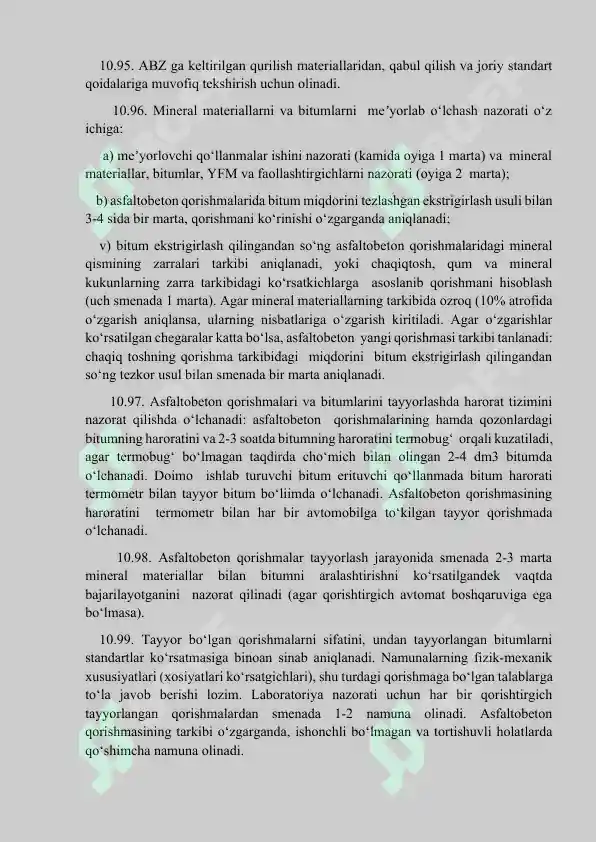 10.95. ABZ ga keltirilgan qurilish materiallaridan, qabul qilish va joriy standart qoidalariga muvofiq tekshirish uchun olinadi.

10.96. Mineral materiallarni va bitumlarni me’yorlab o‘lchash nazorati o‘z ichiga:

a) me’yorlovchi qo‘llanmalar ishini nazorati (kamida oyiga 1 marta) va mineral materiallar, bitumlar, YFM va faollashtirgichlarni nazorati (oyiga 2 marta);

b) asfaltobeton qorishmalarida bitum miqdorini tezlashgan ekstrigirlash usuli bilan 3-4 sida bir marta, qorishmani ko‘rinishi o‘zgarganda aniqlanadi;

v) bitum ekstrigirlash qilingandan so‘ng asfaltobeton qorishmalaridagi mineral qismining zarralari tarkibi aniqlanadi, yoki chaqiqtosh, qum va mineral kukunlarning zarra tarkibidagi ko‘rsatkichlarga asoslanib qorishmani hisoblash (uch smenada 1 marta). Agar mineral materiallarning tarkibida ozroq (10% atrofida o‘zgarish aniqlansa, ularning nisbatlariga o‘zgarish kiritiladi. Agar o‘zgarishlar ko‘rsatilgan chegaralar katta bo‘lsa, asfaltobeton yangi qorishmasi tarkibi tanlanadi: chaqiq toshning qorishma tarkibidagi miqdorini bitum ekstrigirlash qilingandan so‘ng tezkor usul bilan smenada bir marta aniqlanadi.

10.97. Asfaltobeton qorishmalari va bitumlarini tayyorlashda harorat tizimini nazorat qilishda o‘lchanadi: asfaltobeton qorishmalarining hamda qozonlardagi bitumning haroratini va 2-3 soatda bitumning haroratini termobug‘ orqali kuzatiladi, agar termobug‘ bo‘lmagan taqdirda cho‘mich bilan olingan 2-4 dm3 bitumda o‘lchanadi. Doimo ishlab turuvchi bitum erituvchi qo‘llanmada bitum harorati termometr bilan tayyor bitum bo‘liimda o‘lchanadi. Asfaltobeton qorishmasining haroratini termometr bilan har bir avtomobilga to‘kilgan tayyor qorishmada o‘lchanadi.

10.98. Asfaltobeton qorishmalar tayyorlash jarayonida smenada 2-3 marta mineral materiallar bilan bitumni aralashtirishni ko‘rsatilgandek vaqtda bajarilayotganini nazorat qilinadi (agar qorishtirgich avtomat boshqaruviga ega bo‘lmasa).

10.99. Tayyor bo‘lgan qorishmalarni sifatini, undan tayyorlangan bitumlarni standartlar ko‘rsatmasiga binoan sinab aniqlanadi. Namunalarning fizik-mexanik xususiyatlari (xosiyatlari ko‘rsatgichlari), shu turdagi qorishmaga bo‘lgan talablarga to‘la javob berishi lozim. Laboratoriya nazorati uchun har bir qorishtirgich tayyorlangan qorishmalardan smenada 1-2 namuna olinadi. Asfaltobeton qorishmasining tarkibi o‘zgarganda, ishonchli bo‘lmagan va tortishuvli holatlarda qo‘shimcha namuna olinadi.